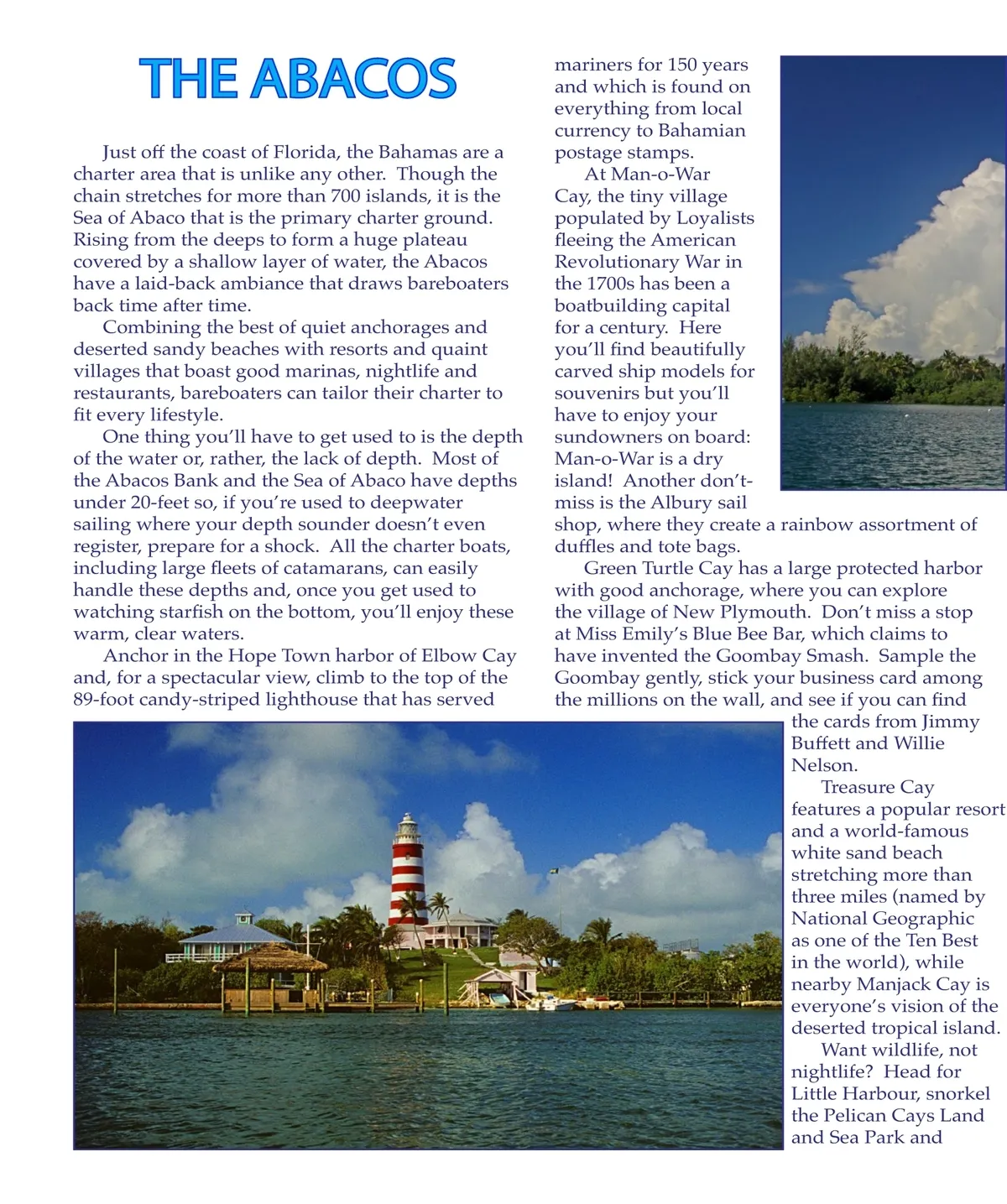 THE ABACOS

Just off the coast of Florida, the Bahamas are a charter area that is unlike any other. Though the chain stretches for more than 700 islands, it is the Sea of Abaco that is the primary charter ground. Rising from the deeps to form a huge plateau covered by a shallow layer of water, the Abacos have a laid-back ambiance that draws bareboaters back time after time.

Combining the best of quiet anchorages and deserted sandy beaches with resorts and quaint villages that boast good marinas, nightlife and restaurants, bareboaters can tailor their charter to fit every lifestyle.

One thing you'll have to get used to is the depth of the water or, rather, the lack of depth. Most of the Abacos Bank and the Sea of Abaco have depths under 20-feet so, if you're used to deepwater sailing where your depth sounder doesn't even register, prepare for a shock. All the charter boats, including large fleets of catamarans, can easily handle these depths and, once you get used to watching starfish on the bottom, you'll enjoy these warm, clear waters.

Anchor in the Hope Town harbor of Elbow Cay and, for a spectacular view, climb to the top of the 89-foot candy-striped lighthouse that has served mariners for 150 years and which is found on everything from local currency to Bahamian postage stamps.

At Man-o-War Cay, the tiny village populated by Loyalists fleeing the American Revolutionary War in the 1700s has been a boatbuilding capital for a century. Here you'll find beautifully carved ship models for souvenirs but you'll have to enjoy your sundowners on board: Man-o-War is a dry island! Another don't-miss is the Albury sail shop, where they create a rainbow assortment of duffles and tote bags.

Green Turtle Cay has a large protected harbor with good anchorage, where you can explore the village of New Plymouth. Don't miss a stop at Miss Emily's Blue Bee Bar, which claims to have invented the Goombay Smash. Sample the Goombay gently, stick your business card among the millions on the wall, and see if you can find the cards from Jimmy Buffett and Willie Nelson.

Treasure Cay features a popular resort and a world-famous white sand beach stretching more than three miles (named by National Geographic as one of the Ten Best in the world), while nearby Manjack Cay is everyone's vision of the deserted tropical island.

Want wildlife, not nightlife? Head for Little Harbour, snorkel the Pelican Cays Land and Sea Park and